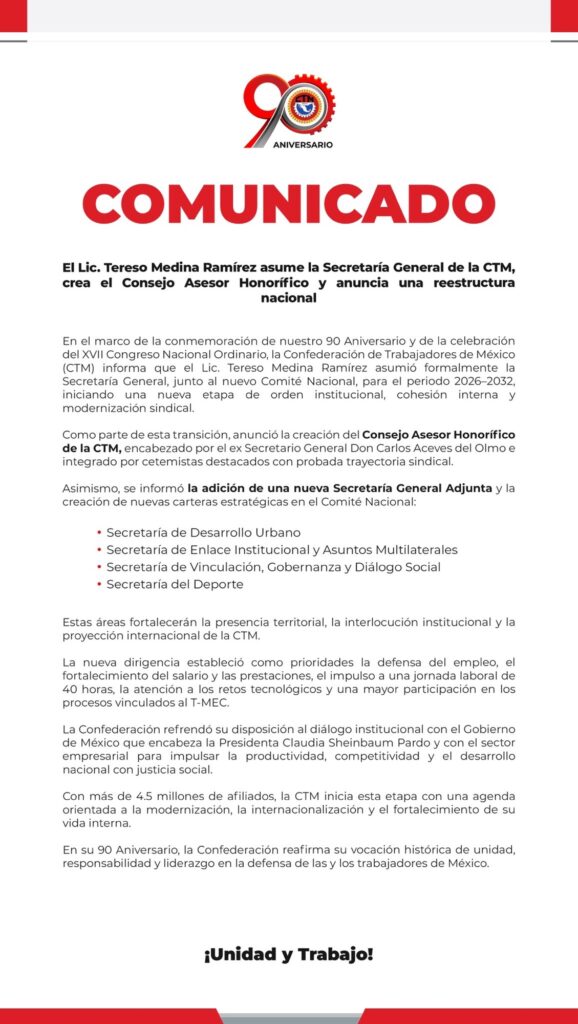 90
ANIVERSARIO

COMUNICADO

El Lic. Tereso Medina Ramírez asume la Secretaría General de la CTM, crea el Consejo Asesor Honorífico y anuncia una reestructura nacional

En el marco de la conmemoración de nuestro 90 Aniversario y de la celebración del XVII Congreso Nacional Ordinario, la Confederación de Trabajadores de México (CTM) informa que el Lic. Tereso Medina Ramírez asumió formalmente la Secretaría General, junto al nuevo Comité Nacional, para el periodo 2026–2032, iniciando una nueva etapa de orden institucional, cohesión interna y modernización sindical.

Como parte de esta transición, anunció la creación del Consejo Asesor Honorífico de la CTM, encabezado por el ex Secretario General Don Carlos Aceves del Olmo e integrado por cetemistas destacados con probada trayectoria sindical.

Asimismo, se informó la adición de una nueva Secretaría General Adjunta y la creación de nuevas carteras estratégicas en el Comité Nacional:

• Secretaría de Desarrollo Urbano
• Secretaría de Enlace Institucional y Asuntos Multilaterales
• Secretaría de Vinculación, Gobernanza y Diálogo Social
• Secretaría del Deporte

Estas áreas fortalecerán la presencia territorial, la interlocución institucional y la proyección internacional de la CTM.

La nueva dirigencia estableció como prioridades la defensa del empleo, el fortalecimiento del salario y las prestaciones, el impulso a una jornada laboral de 40 horas, la atención a los retos tecnológicos y una mayor participación en los procesos vinculados al T-MEC.

La Confederación refrendó su disposición al diálogo institucional con el Gobierno de México que encabeza la Presidenta Claudia Sheinbaum Pardo y con el sector empresarial para impulsar la productividad, competitividad y el desarrollo nacional con justicia social.

Con más de 4.5 millones de afiliados, la CTM inicia esta etapa con una agenda orientada a la modernización, la internacionalización y el fortalecimiento de su vida interna.

En su 90 Aniversario, la Confederación reafirma su vocación histórica de unidad, responsabilidad y liderazgo en la defensa de las y los trabajadores de México.

¡Unidad y Trabajo!